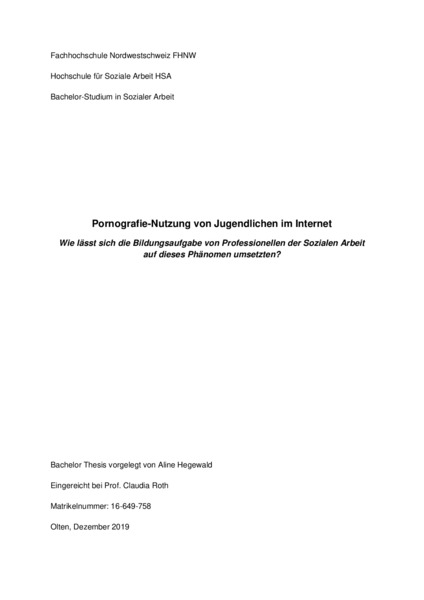 Fachhochschule Nordwestschweiz FHNW

Hochschule für Soziale Arbeit HSA

Bachelor-Studium in Sozialer Arbeit

Pornografie-Nutzung von Jugendlichen im Internet

Wie lässt sich die Bildungsaufgabe von Professionellen der Sozialen Arbeit auf dieses Phänomen umsetzten?

Bachelor Thesis vorgelegt von Aline Hegewald

Eingereicht bei Prof. Claudia Roth

Matrikelnummer: 16-649-758

Olten, Dezember 2019